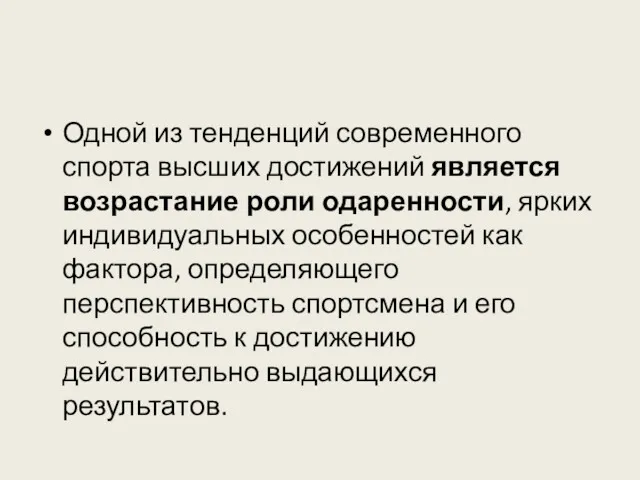 • Одной из тенденций современного спорта высших достижений является возрастание роли одаренности, ярких индивидуальных особенностей как фактора, определяющего перспективность спортсмена и его способность к достижению действительно выдающихся результатов.